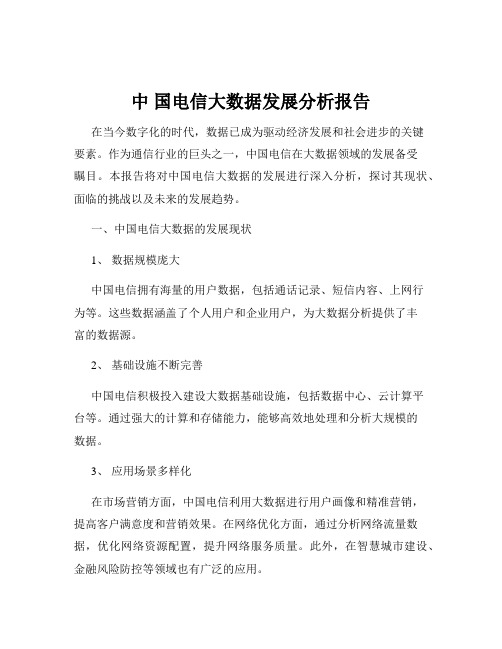 中 国电信大数据发展分析报告

在当今数字化的时代，数据已成为驱动经济发展和社会进步的关键要素。作为通信行业的巨头之一，中国电信在大数据领域的发展备受瞩目。本报告将对中国电信大数据的发展进行深入分析，探讨其现状、面临的挑战以及未来的发展趋势。

一、中国电信大数据的发展现状

1、 数据规模庞大

中国电信拥有海量的用户数据，包括通话记录、短信内容、上网行为等。这些数据涵盖了个人用户和企业用户，为大数据分析提供了丰富的数据源。

2、 基础设施不断完善

中国电信积极投入建设大数据基础设施，包括数据中心、云计算平台等。通过强大的计算和存储能力，能够高效地处理和分析大规模的数据。

3、 应用场景多样化

在市场营销方面，中国电信利用大数据进行用户画像和精准营销，提高客户满意度和营销效果。在网络优化方面，通过分析网络流量数据，优化网络资源配置，提升网络服务质量。此外，在智慧城市建设、金融风险防控等领域也有广泛的应用。